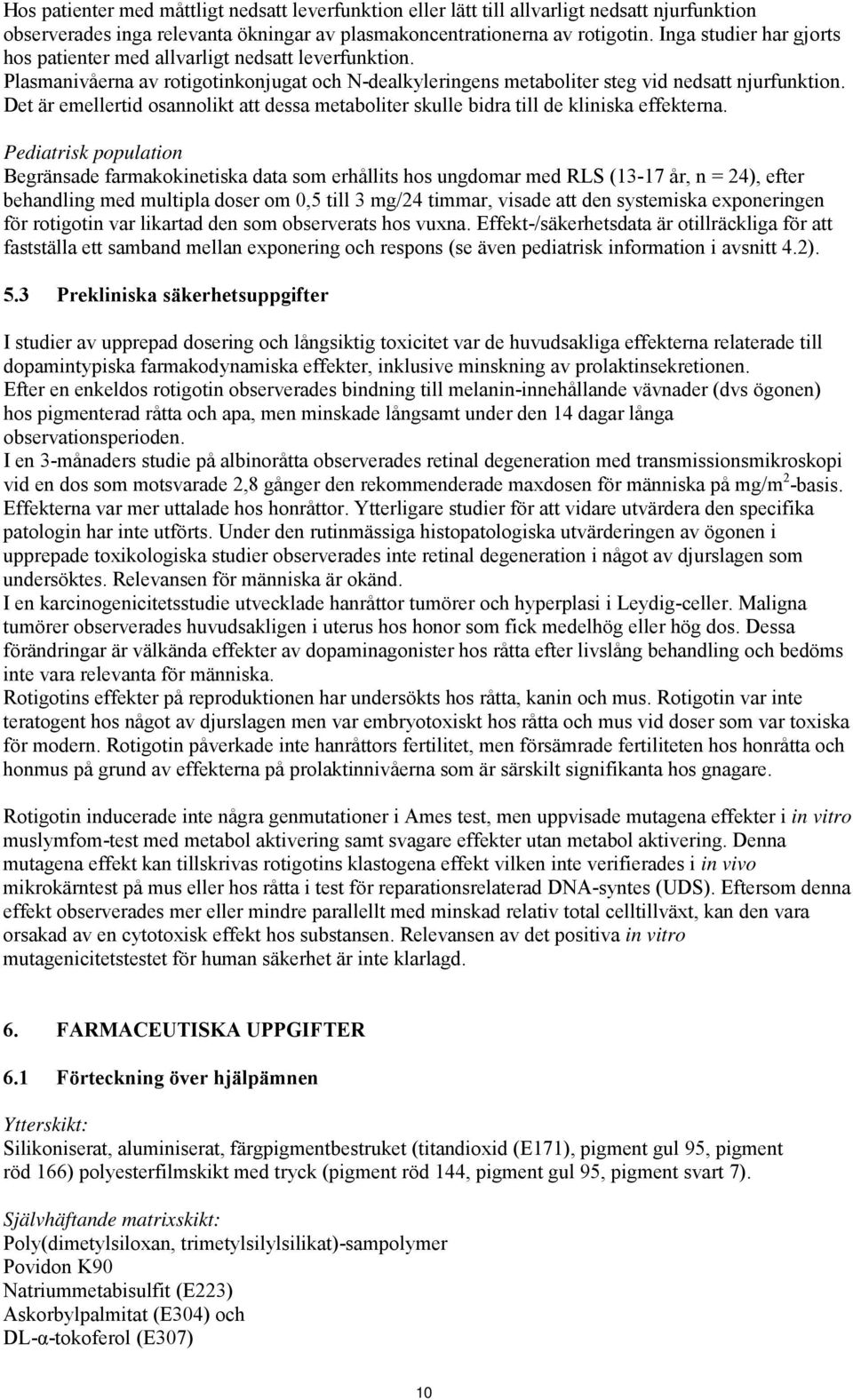 Hos patienter med måttligt nedsatt leverfunktion eller lätt till allvarligt nedsatt njurfunktion observerades inga relevanta ökningar av plasmakoncentrationerna av rotigotin. Inga studier har gjorts hos patienter med allvarligt nedsatt leverfunktion.
Plasmanivåerna av rotigotinkonjugat och N-dealkyleringens metaboliter steg vid nedsatt njurfunktion. Det är emellertid osannolikt att dessa metaboliter skulle bidra till de kliniska effekterna.

Pediatrisk population
Begränsade farmakokinetiska data som erhållits hos ungdomar med RLS (13-17 år, n = 24), efter behandling med multipla doser om 0,5 till 3 mg/24 timmar, visade att den systemiska exponeringen för rotigotin var likartad den som observerats hos vuxna. Effekt-/säkerhetsdata är otillräckliga för att fastställa ett samband mellan exponering och respons (se även pediatrisk information i avsnitt 4.2).

5.3 Prekliniska säkerhetsuppgifter

I studier av upprepad dosering och långsiktig toxicitet var de huvudsakliga effekterna relaterade till dopamintypiska farmakodynamiska effekter, inklusive minskning av prolaktinsekretionen.
Efter en enkeldos rotigotin observerades bindning till melanin-innehållande vävnader (dvs ögonen) hos pigmenterad råtta och apa, men minskade långsamt under den 14 dagar långa observationsperioden.
I en 3-månaders studie på albinoråtta observerades retinal degeneration med transmissionsmikroskopi vid en dos som motsvarade 2,8 gånger den rekommenderade maxdosen för människa på mg/m$^2$-basis. Effekterna var mer uttalade hos honråttor. Ytterligare studier för att vidare utvärdera den specifika patologin har inte utförts. Under den rutinmässiga histopatologiska utvärderingen av ögonen i upprepade toxikologiska studier observerades inte retinal degeneration i något av djurslagen som undersöktes. Relevansen för människa är okänd.
I en karcinogenicitetsstudie utvecklade hanråttor tumörer och hyperplasi i Leydig-celler. Maligna tumörer observerades huvudsakligen i uterus hos honor som fick medelhög eller hög dos. Dessa förändringar är välkända effekter av dopaminagonister hos råtta efter livslång behandling och bedöms inte vara relevanta för människa.
Rotigotins effekter på reproduktionen har undersökts hos råtta, kanin och mus. Rotigotin var inte teratogent hos något av djurslagen men var embryotoxiskt hos råtta och mus vid doser som var toxiska för modern. Rotigotin påverkade inte hanråttors fertilitet, men försämrade fertiliteten hos honråtta och honmus på grund av effekterna på prolaktinnivåerna som är särskilt signifikanta hos gnagare.

Rotigotin inducerade inte några genmutationer i Ames test, men uppvisade mutagena effekter i in vitro muslymfom-test med metabol aktivering samt svagare effekter utan metabol aktivering. Denna mutagena effekt kan tillskrivas rotigotins klastogena effekt vilken inte verifierades i in vivo mikrokärntest på mus eller hos råtta i test för reparationsrelaterad DNA-syntes (UDS). Eftersom denna effekt observerades mer eller mindre parallellt med minskad relativ total celltillväxt, kan den vara orsakad av en cytotoxisk effekt hos substansen. Relevansen av det positiva in vitro mutagenicitetstestet för human säkerhet är inte klarlagd.

6. FARMACEUTISKA UPPGIFTER

6.1 Förteckning över hjälpämnen

Ytterskikt:
Silikoniserat, aluminiserat, färgpigmentbestruket (titandioxid (E171), pigment gul 95, pigment röd 166) polyesterfilmskikt med tryck (pigment röd 144, pigment gul 95, pigment svart 7).

Självhäftande matrixskikt:
Poly(dimetylsiloxan, trimetylsilylsilikat)-sampolymer
Povidon K90
Natriummetabisulfit (E223)
Askorbylpalmitat (E304) och
DL-α-tokoferol (E307)

10